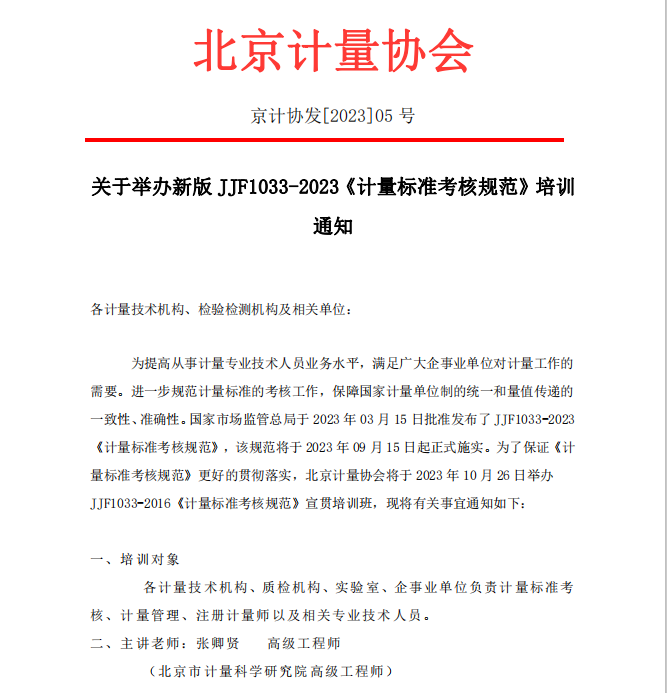 北京计量协会

京计协发[2023]05 号

关于举办新版 JJF1033-2023《计量标准考核规范》培训通知

各计量技术机构、检验检测机构及相关单位：

为提高从事计量专业技术人员业务水平，满足广大企事业单位对计量工作的需要。进一步规范计量标准的考核工作，保障国家计量单位制的统一和量值传递的一致性、准确性。国家市场监管总局于 2023 年 03 月 15 日批准发布了 JJF1033-2023《计量标准考核规范》，该规范将于 2023 年 09 月 15 日起正式施实。为了保证《计量标准考核规范》更好的贯彻落实，北京计量协会将于 2023 年 10 月 26 日举办 JJF1033-2016《计量标准考核规范》宣贯培训班，现将有关事宜通知如下：

一、培训对象

各计量技术机构、质检机构、实验室、企事业单位负责计量标准考核、计量管理、注册计量师以及相关专业技术人员。

二、主讲老师：张卿贤　　高级工程师

（北京市计量科学研究院高级工程师）